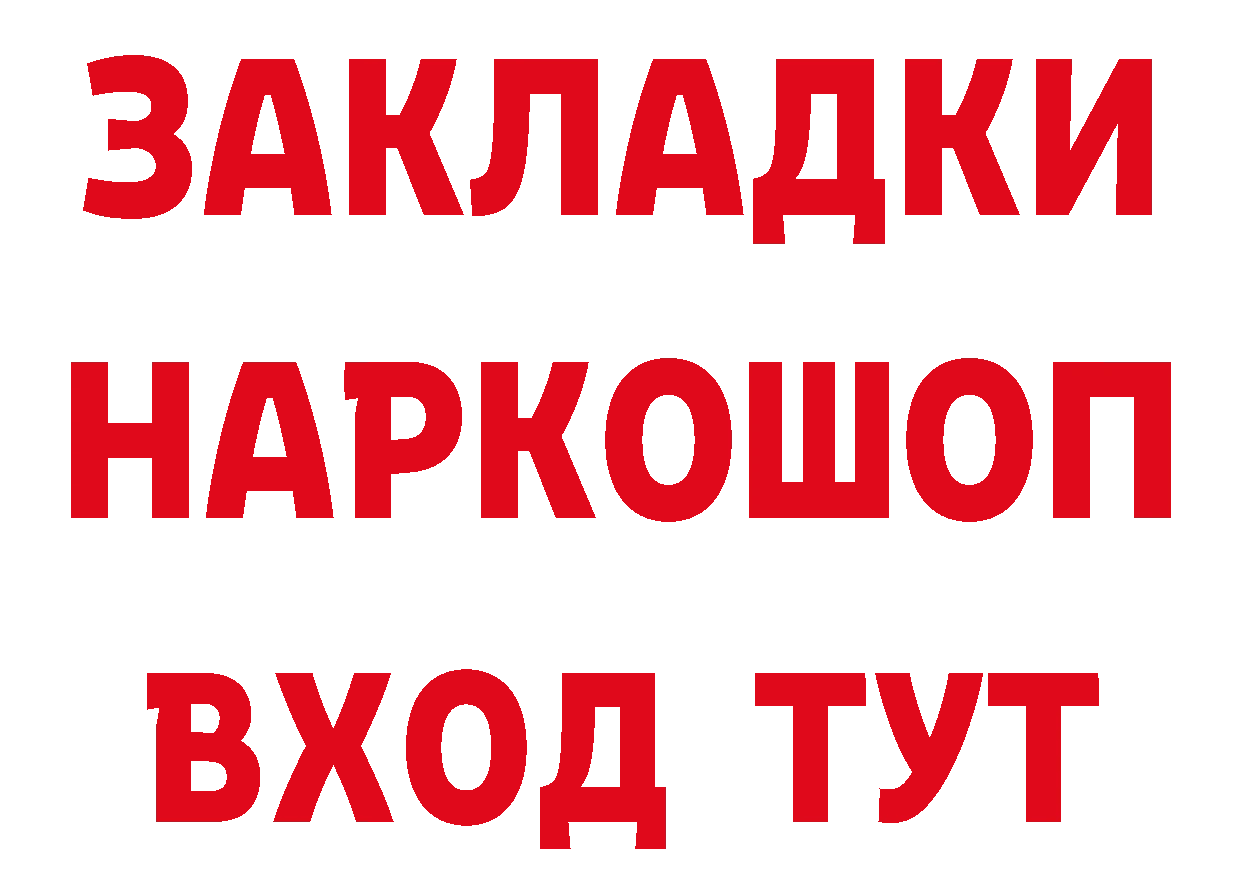 ЗАКЛАДКИ НАРКОШОП
ВХОД ТУТ